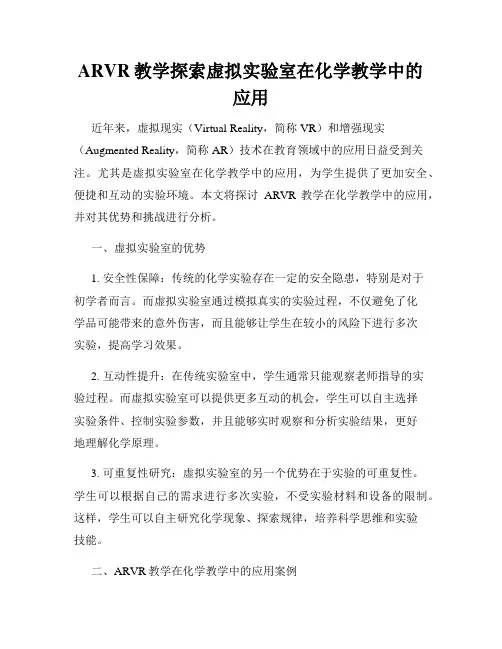 ARVR 教学探索虚拟实验室在化学教学中的应用

近年来，虚拟现实（Virtual Reality，简称 VR）和增强现实（Augmented Reality，简称 AR）技术在教育领域中的应用日益受到关注。尤其是虚拟实验室在化学教学中的应用，为学生提供了更加安全、便捷和互动的实验环境。本文将探讨 ARVR 教学在化学教学中的应用，并对其优势和挑战进行分析。

一、虚拟实验室的优势

1. 安全性保障：传统的化学实验存在一定的安全隐患，特别是对于初学者而言。而虚拟实验室通过模拟真实的实验过程，不仅避免了化学品可能带来的意外伤害，而且能够让学生在较小的风险下进行多次实验，提高学习效果。

2. 互动性提升：在传统实验室中，学生通常只能观察老师指导的实验过程。而虚拟实验室可以提供更多互动的机会，学生可以自主选择实验条件、控制实验参数，并且能够实时观察和分析实验结果，更好地理解化学原理。

3. 可重复性研究：虚拟实验室的另一个优势在于实验的可重复性。学生可以根据自己的需求进行多次实验，不受实验材料和设备的限制。这样，学生可以自主研究化学现象、探索规律，培养科学思维和实验技能。

二、ARVR 教学在化学教学中的应用案例